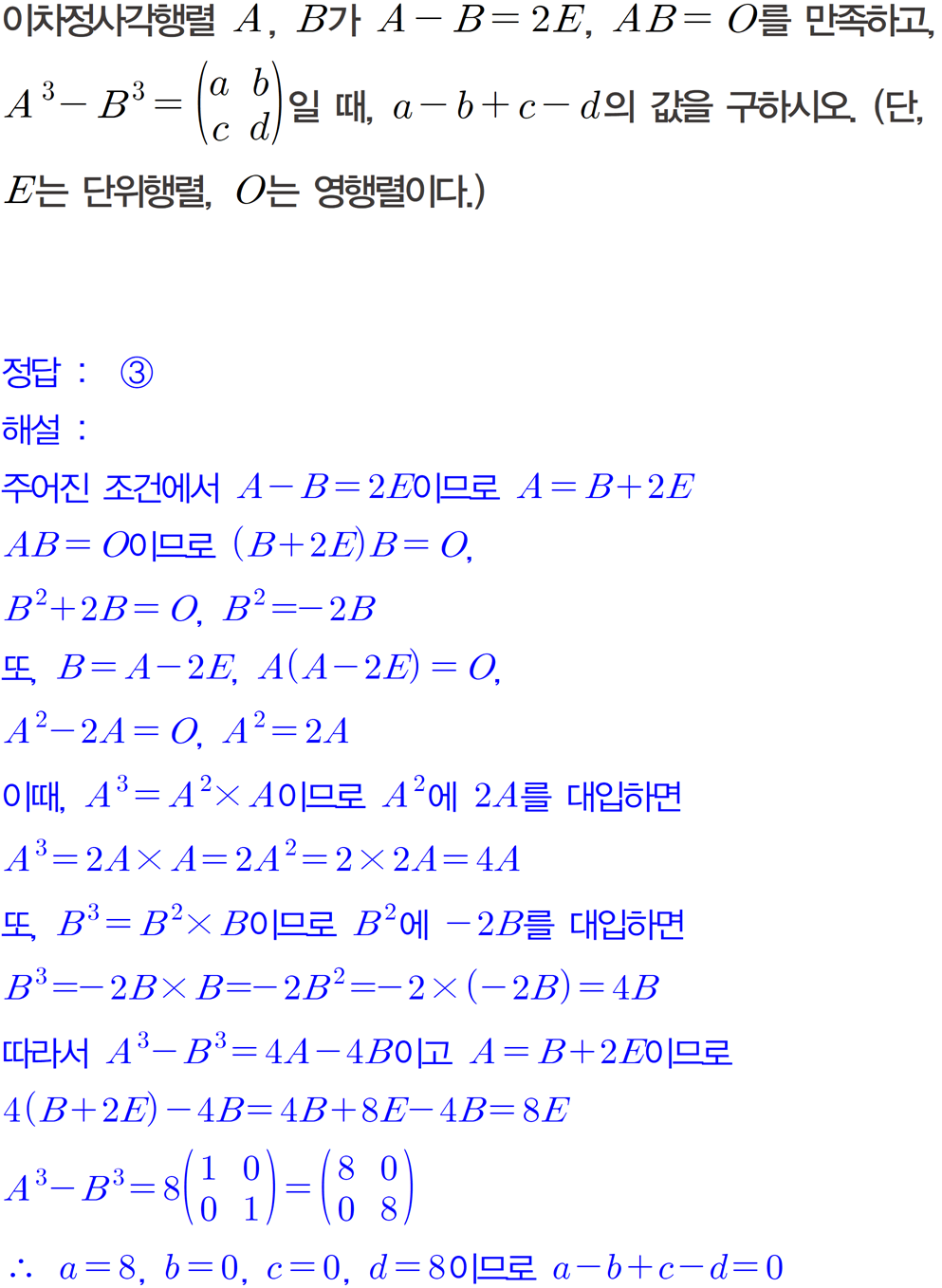 이차정사각행렬 $A$, $B$가 $A-B=2E$, $AB=O$를 만족하고, $A^3-B^3=\begin{pmatrix} a & b \\ c & d \end{pmatrix}$일 때, $a-b+c-d$의 값을 구하시오. (단, $E$는 단위행렬, $O$는 영행렬이다.)

정답 : ③
해설 :
주어진 조건에서 $A-B=2E$이므로 $A=B+2E$
$AB=O$이므로 $(B+2E)B=O$,
$B^2+2B=O$, $B^2=-2B$
또, $B=A-2E$, $A(A-2E)=O$,
$A^2-2A=O$, $A^2=2A$
이때, $A^3=A^2\times A$이므로 $A^2$에 $2A$를 대입하면
$A^3=2A\times A=2A^2=2\times 2A=4A$
또, $B^3=B^2\times B$이므로 $B^2$에 $-2B$를 대입하면
$B^3=-2B\times B=-2B^2=-2\times(-2B)=4B$
따라서 $A^3-B^3=4A-4B$이고 $A=B+2E$이므로
$4(B+2E)-4B=4B+8E-4B=8E$
$A^3-B^3=8\begin{pmatrix} 1 & 0 \\ 0 & 1 \end{pmatrix}=\begin{pmatrix} 8 & 0 \\ 0 & 8 \end{pmatrix}$
$\therefore$ $a=8$, $b=0$, $c=0$, $d=8$이므로 $a-b+c-d=0$